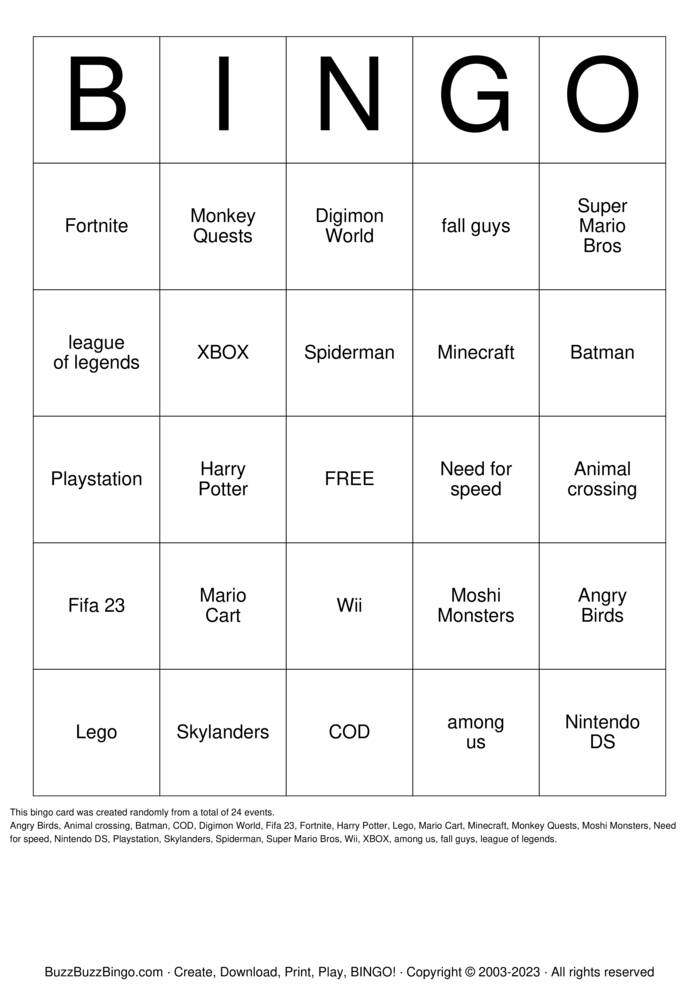 | B | I | N | G | O |
|---|---|---|---|---|
| Fortnite | Monkey Quests | Digimon World | fall guys | Super Mario Bros |
| league of legends | XBOX | Spiderman | Minecraft | Batman |
| Playstation | Harry Potter | FREE | Need for speed | Animal crossing |
| Fifa 23 | Mario Cart | Wii | Moshi Monsters | Angry Birds |
| Lego | Skylanders | COD | among us | Nintendo DS |

This bingo card was created randomly from a total of 24 events.
Angry Birds, Animal crossing, Batman, COD, Digimon World, Fifa 23, Fortnite, Harry Potter, Lego, Mario Cart, Minecraft, Monkey Quests, Moshi Monsters, Need for speed, Nintendo DS, Playstation, Skylanders, Spiderman, Super Mario Bros, Wii, XBOX, among us, fall guys, league of legends.

BuzzBuzzBingo.com · Create, Download, Print, Play, BINGO! · Copyright © 2003-2023 · All rights reserved